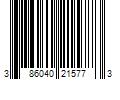 3 86040 21577 3